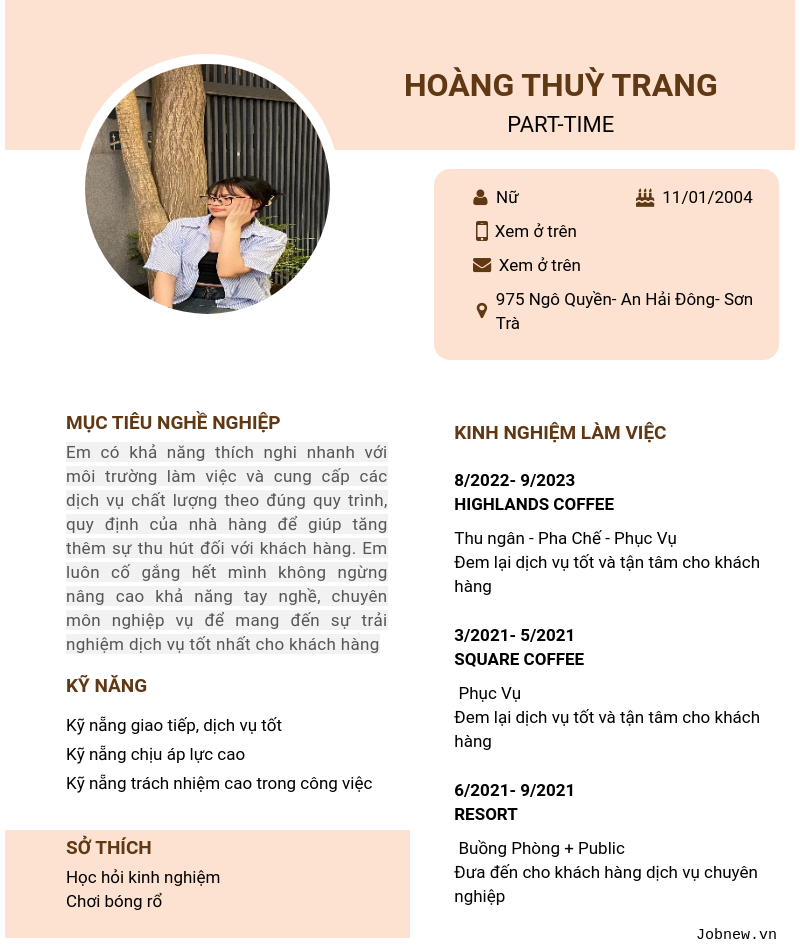 HOÀNG THUỲ TRANG
PART-TIME

Nữ
11/01/2004
Xem ở trên
Xem ở trên
975 Ngô Quyền- An Hải Đông- Sơn Trà

MỤC TIÊU NGHỀ NGHIỆP
Em có khả năng thích nghi nhanh với môi trường làm việc và cung cấp các dịch vụ chất lượng theo đúng quy trình, quy định của nhà hàng để giúp tăng thêm sự thu hút đối với khách hàng. Em luôn cố gắng hết mình không ngừng nâng cao khả năng tay nghề, chuyên môn nghiệp vụ để mang đến sự trải nghiệm dịch vụ tốt nhất cho khách hàng

KỸ NĂNG
Kỹ nẵng giao tiếp, dịch vụ tốt
Kỹ nẵng chịu áp lực cao
Kỹ nẵng trách nhiệm cao trong công việc

SỞ THÍCH
Học hỏi kinh nghiệm
Chơi bóng rổ

KINH NGHIỆM LÀM VIỆC
8/2022- 9/2023
HIGHLANDS COFFEE
Thu ngân - Pha Chế - Phục Vụ
Đem lại dịch vụ tốt và tận tâm cho khách hàng

3/2021- 5/2021
SQUARE COFFEE
Phục Vụ
Đem lại dịch vụ tốt và tận tâm cho khách hàng

6/2021- 9/2021
RESORT
Buồng Phòng + Public
Đưa đến cho khách hàng dịch vụ chuyên nghiệp

Jobnew.vn